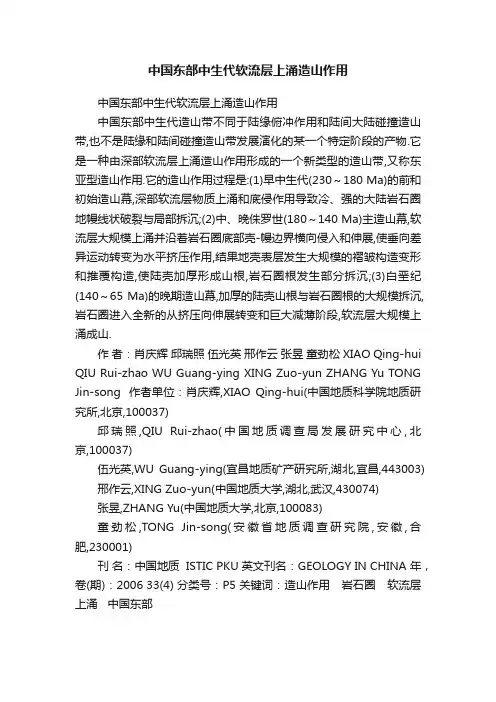 中国东部中生代软流层上涌造山作用

中国东部中生代软流层上涌造山作用

中国东部中生代造山带不同于陆缘俯冲作用和陆间大陆碰撞造山带,也不是陆缘和陆间碰撞造山带发展演化的某一个特定阶段的产物.它是一种由深部软流层上涌造山作用形成的一个新类型的造山带,又称东亚型造山作用.它的造山作用过程是:(1)早中生代(230～180 Ma)的前和初始造山幕,深部软流层物质上涌和底侵作用导致冷、强的大陆岩石圈地幔线状破裂与局部拆沉;(2)中、晚侏罗世(180～140 Ma)主造山幕,软流层大规模上涌并沿着岩石圈底部壳-幔边界横向侵入和伸展,使垂向差异运动转变为水平挤压作用,结果地壳表层发生大规模的褶皱构造变形和推覆构造,使陆壳加厚形成山根,岩石圈根发生部分拆沉;(3)白垩纪(140～65 Ma)的晚期造山幕,加厚的陆壳山根与岩石圈根的大规模拆沉,岩石圈进入全新的从挤压向伸展转变和巨大减薄阶段,软流层大规模上涌成山.

作者:肖庆辉 邱瑞照 伍光英 邢作云 张昱 童劲松 XIAO Qing-hui QIU Rui-zhao WU Guang-ying XING Zuo-yun ZHANG Yu TONG Jin-song 作者单位:肖庆辉,XIAO Qing-hui(中国地质科学院地质研究所,北京,100037)

邱瑞照,QIU Rui-zhao(中国地质调查局发展研究中心,北京,100037)

伍光英,WU Guang-ying(宜昌地质矿产研究所,湖北,宜昌,443003)

邢作云,XING Zuo-yun(中国地质大学,湖北,武汉,430074)

张昱,ZHANG Yu(中国地质大学,北京,100083)

童劲松,TONG Jin-song(安徽省地质调查研究院,安徽,合肥,230001)

刊名:中国地质 ISTIC PKU 英文刊名:GEOLOGY IN CHINA 年,卷(期):2006 33(4) 分类号:P5 关键词:造山作用 岩石圈 软流层上涌 中国东部